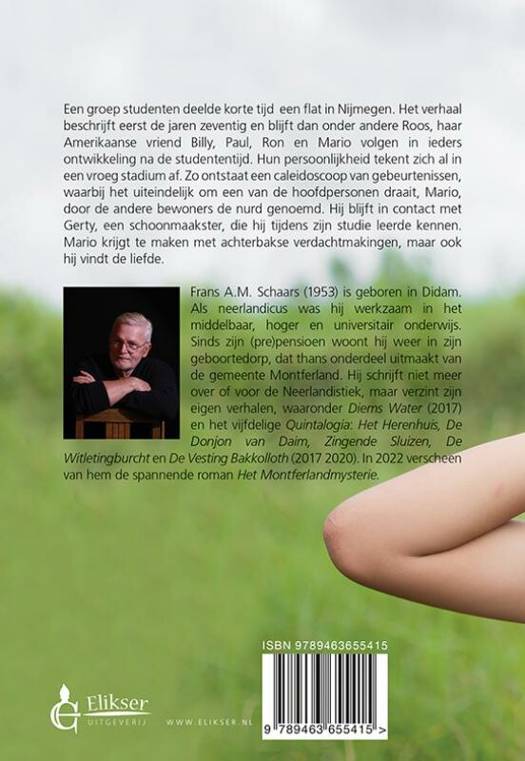 Een groep studenten deelde korte tijd een flat in Nijmegen. Het verhaal beschrijft eerst de jaren zeventig en blijft dan onder andere Roos, haar Amerikaanse vriend Billy, Paul, Ron en Mario volgen in ieders ontwikkeling na de studententijd. Hun persoonlijkheid tekent zich al in een vroeg stadium af. Zo ontstaat een caleidoscoop van gebeurtenissen, waarbij het uiteindelijk om een van de hoofdpersonen draait, Mario, door de andere bewoners de nurd genoemd. Hij blijft in contact met Gerty, een schoonmaakster, die hij tijdens zijn studie leerde kennen. Mario krijgt te maken met achterbakse verdachtmakingen, maar ook hij vindt de liefde.

Frans A.M. Schaars (1953) is geboren in Didam. Als neerlandicus was hij werkzaam in het middelbaar, hoger en universitair onderwijs. Sinds zijn (pre)pensioen woont hij weer in zijn geboortedorp, dat thans onderdeel uitmaakt van de gemeente Montferland. Hij schrijft niet meer over of voor de Neerlandistiek, maar verzint zijn eigen verhalen, waaronder Diems Water (2017) en het vijfdelige Quintalogia: Het Herenhuis, De Donjon van Daim, Zingende Sluizen, De Witletingburcht en De Vesting Bakkolloth (2017 2020). In 2022 verscheen van hem de spannende roman Het Montferlandmysterie.

ISBN 9789463655415

9 789463 655415 >

Elikser UITGEVERIJ

WWW.ELIKSER.NL